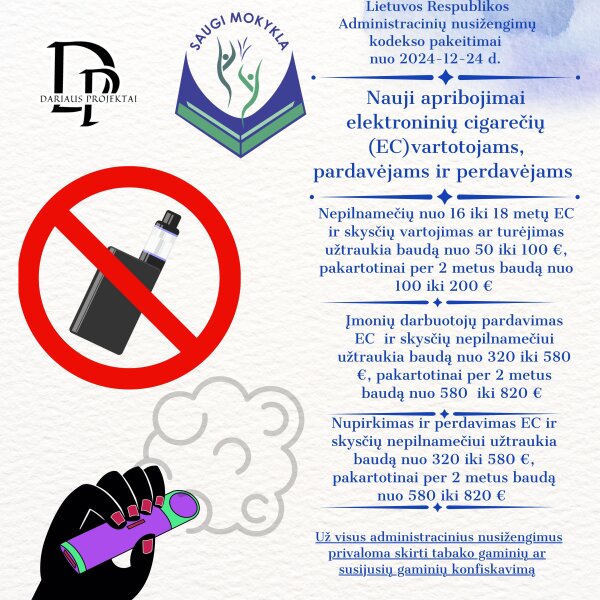 DP
DARIAUS PROJEKTAI

SAUGI MOKYKLA

Lietuvos Respublikos Administracinių nusižengimų kodekso pakeitimai nuo 2024-12-24 d.

Nauji apribojimai elektroninių cigarečių (EC)vartotojams, pardavėjams ir perdavėjams

Nepilnamečių nuo 16 iki 18 metų EC ir skysčių vartojimas ar turėjimas užtraukia baudą nuo 50 iki 100 €, pakartotinai per 2 metus baudą nuo 100 iki 200 €

Įmonių darbuotojų pardavimas EC ir skysčių nepilnamečiui užtraukia baudą nuo 320 iki 580 €, pakartotinai per 2 metus baudą nuo 580 iki 820 €

Nupirkimas ir perdavimas EC ir skysčių nepilnamečiui užtraukia baudą nuo 320 iki 580 €, pakartotinai per 2 metus baudą nuo 580 iki 820 €

Už visus administracinius nusižengimus privaloma skirti tabako gaminių ar susijusių gaminių konfiskavimą